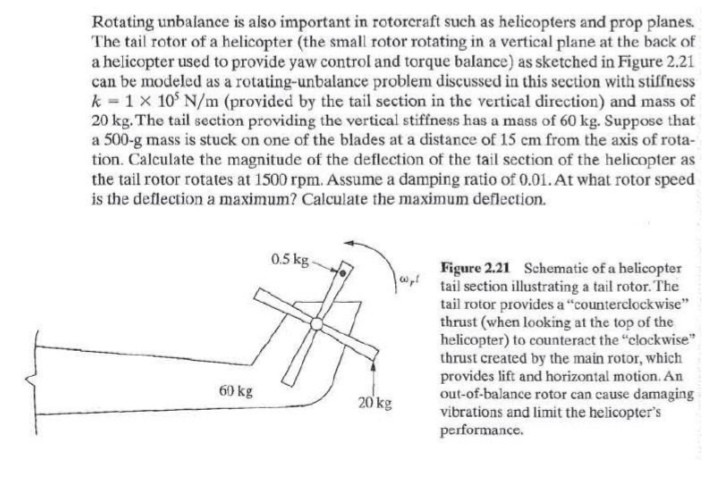 Rotating unbalance is also important in rotorcraft such as helicopters and prop planes. The tail rotor of a helicopter (the small rotor rotating in a vertical plane at the back of a helicopter used to provide yaw control and torque balance) as sketched in Figure 2.21 can be modeled as a rotating-unbalance problem discussed in this section with stiffness $k = 1 \times 10^5$ N/m (provided by the tail section in the vertical direction) and mass of 20 kg. The tail section providing the vertical stiffness has a mass of 60 kg. Suppose that a 500-g mass is stuck on one of the blades at a distance of 15 cm from the axis of rotation. Calculate the magnitude of the deflection of the tail section of the helicopter as the tail rotor rotates at 1500 rpm. Assume a damping ratio of 0.01. At what rotor speed is the deflection a maximum? Calculate the maximum deflection.

0.5 kg

$\omega_r t$

60 kg

20 kg

**Figure 2.21** Schematic of a helicopter tail section illustrating a tail rotor. The tail rotor provides a "counterclockwise" thrust (when looking at the top of the helicopter) to counteract the "clockwise" thrust created by the main rotor, which provides lift and horizontal motion. An out-of-balance rotor can cause damaging vibrations and limit the helicopter's performance.